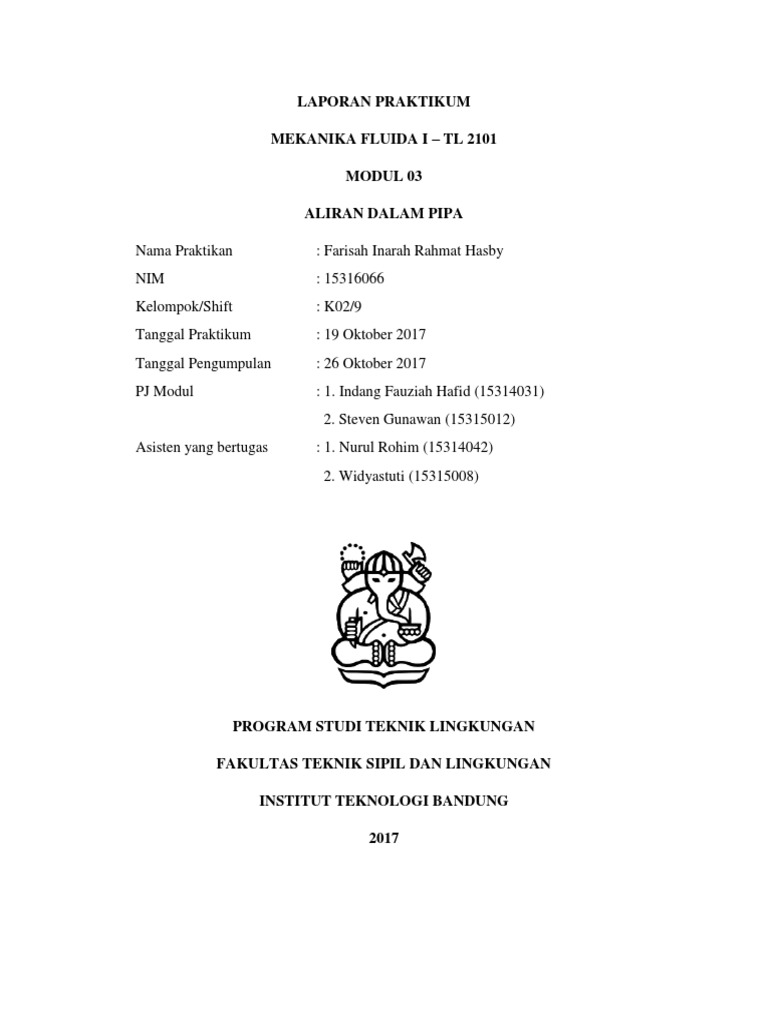 LAPORAN PRAKTIKUM

MEKANIKA FLUIDA I – TL 2101

MODUL 03

ALIRAN DALAM PIPA

Nama Praktikan : Farisah Inarah Rahmat Hasby
NIM : 15316066
Kelompok/Shift : K02/9
Tanggal Praktikum : 19 Oktober 2017
Tanggal Pengumpulan : 26 Oktober 2017
PJ Modul : 1. Indang Fauziah Hafid (15314031)
2. Steven Gunawan (15315012)
Asisten yang bertugas : 1. Nurul Rohim (15314042)
2. Widyastuti (15315008)

PROGRAM STUDI TEKNIK LINGKUNGAN

FAKULTAS TEKNIK SIPIL DAN LINGKUNGAN

INSTITUT TEKNOLOGI BANDUNG

2017